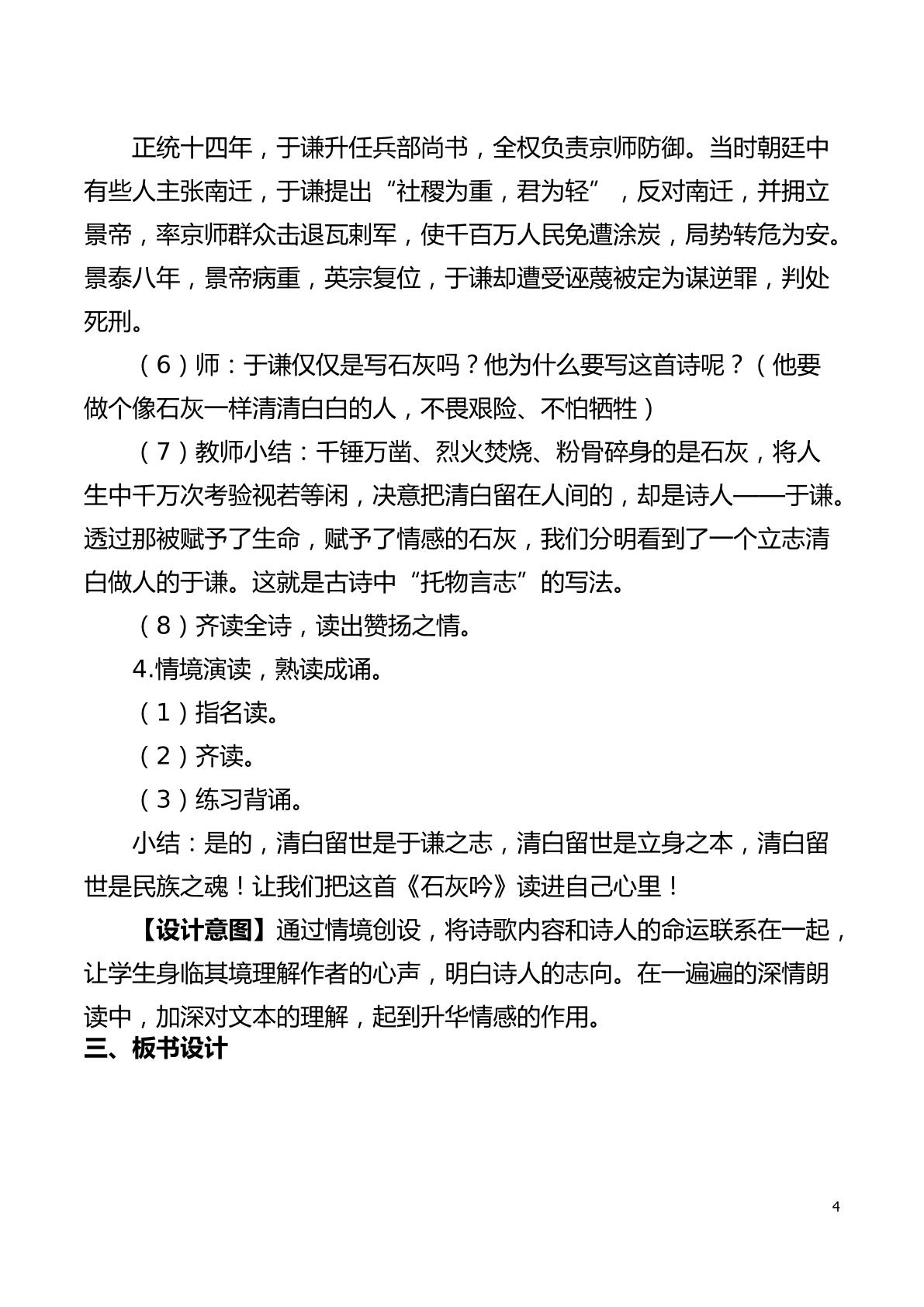 正统十四年，于谦升任兵部尚书，全权负责京师防御。当时朝廷中有些人主张南迁，于谦提出“社稷为重，君为轻”，反对南迁，并拥立景帝，率京师群众击退瓦剌军，使千百万人民免遭涂炭，局势转危为安。景泰八年，景帝病重，英宗复位，于谦却遭受诬蔑被定为谋逆罪，判处死刑。

（6）师：于谦仅仅是写石灰吗？他为什么要写这首诗呢？（他要做个像石灰一样清清白白的人，不畏艰险、不怕牺牲）

（7）教师小结：千锤万凿、烈火焚烧、粉骨碎身的是石灰，将人生中千万次考验视若等闲，决意把清白留在人间的，却是诗人——于谦。透过那被赋予了生命，赋予了情感的石灰，我们分明看到了一个立志清白做人的于谦。这就是古诗中“托物言志”的写法。

（8）齐读全诗，读出赞扬之情。

4.情境演读，熟读成诵。

（1）指名读。

（2）齐读。

（3）练习背诵。

小结：是的，清白留世是于谦之志，清白留世是立身之本，清白留世是民族之魂！让我们把这首《石灰吟》读进自己心里！

【设计意图】通过情境创设，将诗歌内容和诗人的命运联系在一起，让学生身临其境理解作者的心声，明白诗人的志向。在一遍遍的深情朗读中，加深对文本的理解，起到升华情感的作用。

三、板书设计

4